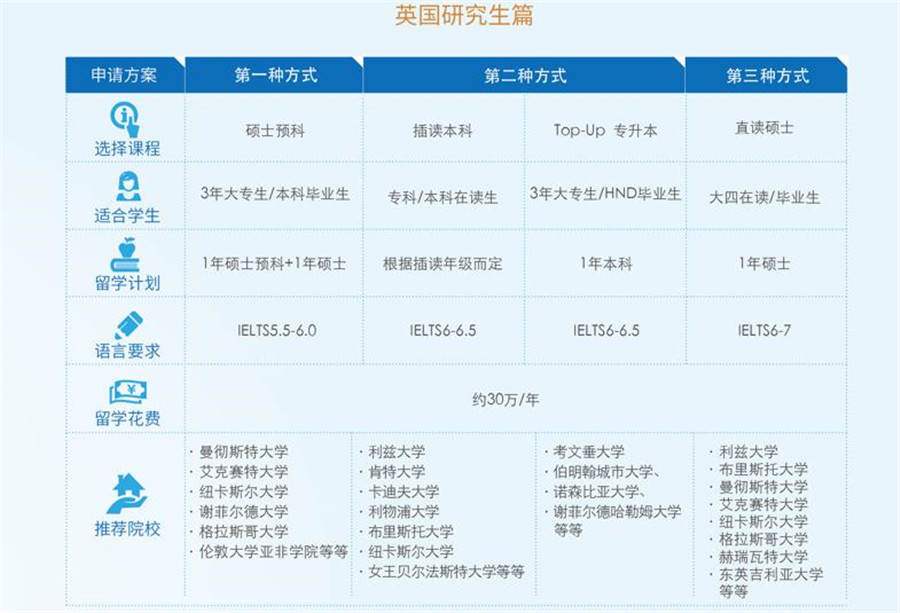 英国研究生篇

| 申请方案 | 第一种方式 | 第二种方式 | | 第三种方式 |
|---|---|---|---|---|
| 选择课程 | 硕士预科 | 插读本科 | Top-Up 专升本 | 直读硕士 |
| 适合学生 | 3年大专生/本科毕业生 | 专科/本科在读生 | 3年大专生/HND毕业生 | 大四在读/毕业生 |
| 留学计划 | 1年硕士预科+1年硕士 | 根据插读年级而定 | 1年本科 | 1年硕士 |
| 语言要求 | IELTS5.5-6.0 | IELTS6-6.5 | IELTS6-6.5 | IELTS6-7 |
| 留学花费 | 约30万/年 | | | |
| 推荐院校 | · 曼彻斯特大学 · 艾克赛特大学 · 纽卡斯尔大学 · 谢菲尔德大学 · 格拉斯哥大学 · 伦敦大学亚非学院等等 | · 利兹大学 · 肯特大学 · 卡迪夫大学 · 利物浦大学 · 布里斯托大学 · 纽卡斯尔大学 · 女王贝尔法斯特大学等等 | · 考文垂大学 · 伯明翰城市大学、 · 诺森比亚大学、 · 谢菲尔德哈勒姆大学等等 | · 利兹大学 · 布里斯托大学 · 曼彻斯特大学 · 艾克赛特大学 · 纽卡斯尔大学 · 格拉斯哥大学 · 赫瑞瓦特大学 · 东英吉利亚大学等等 |